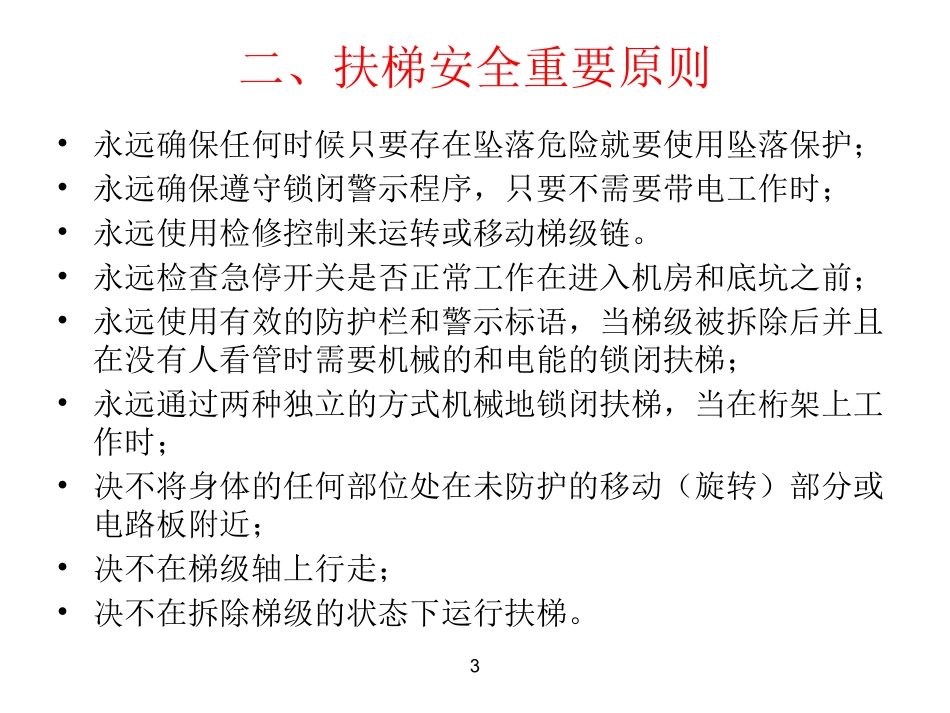 二、扶梯安全重要原则

• 永远确保任何时候只要存在坠落危险就要使用坠落保护；
• 永远确保遵守锁闭警示程序，只要不需要带电工作时；
• 永远使用检修控制来运转或移动梯级链。
• 永远检查急停开关是否正常工作在进入机房和底坑之前；
• 永远使用有效的防护栏和警示标语，当梯级被拆除后并且在没有人看管时需要机械的和电能的锁闭扶梯；
• 永远通过两种独立的方式机械地锁闭扶梯，当在桁架上工作时；
• 决不将身体的任何部位处在未防护的移动（旋转）部分或电路板附近；
• 决不在梯级轴上行走；
• 决不在拆除梯级的状态下运行扶梯。

3